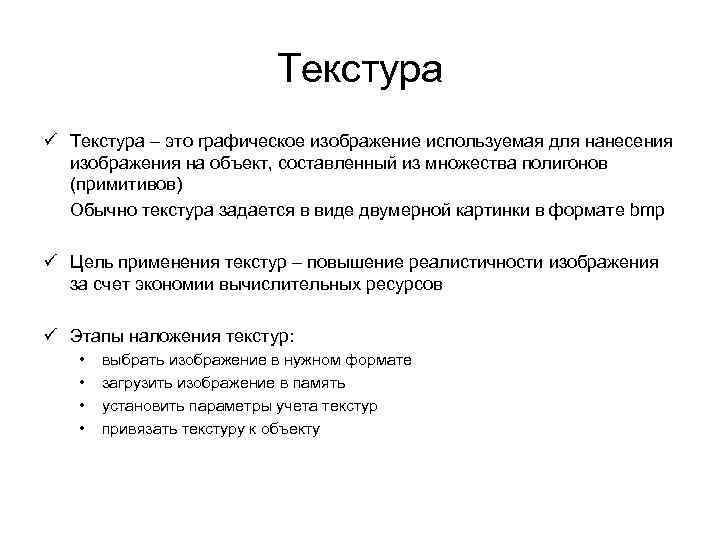 Текстура

✓ Текстура – это графическое изображение используемая для нанесения изображения на объект, составленный из множества полигонов (примитивов)

Обычно текстура задается в виде двумерной картинки в формате bmp

✓ Цель применения текстур – повышение реалистичности изображения за счет экономии вычислительных ресурсов

✓ Этапы наложения текстур:
• выбрать изображение в нужном формате
• загрузить изображение в память
• установить параметры учета текстур
• привязать текстуру к объекту